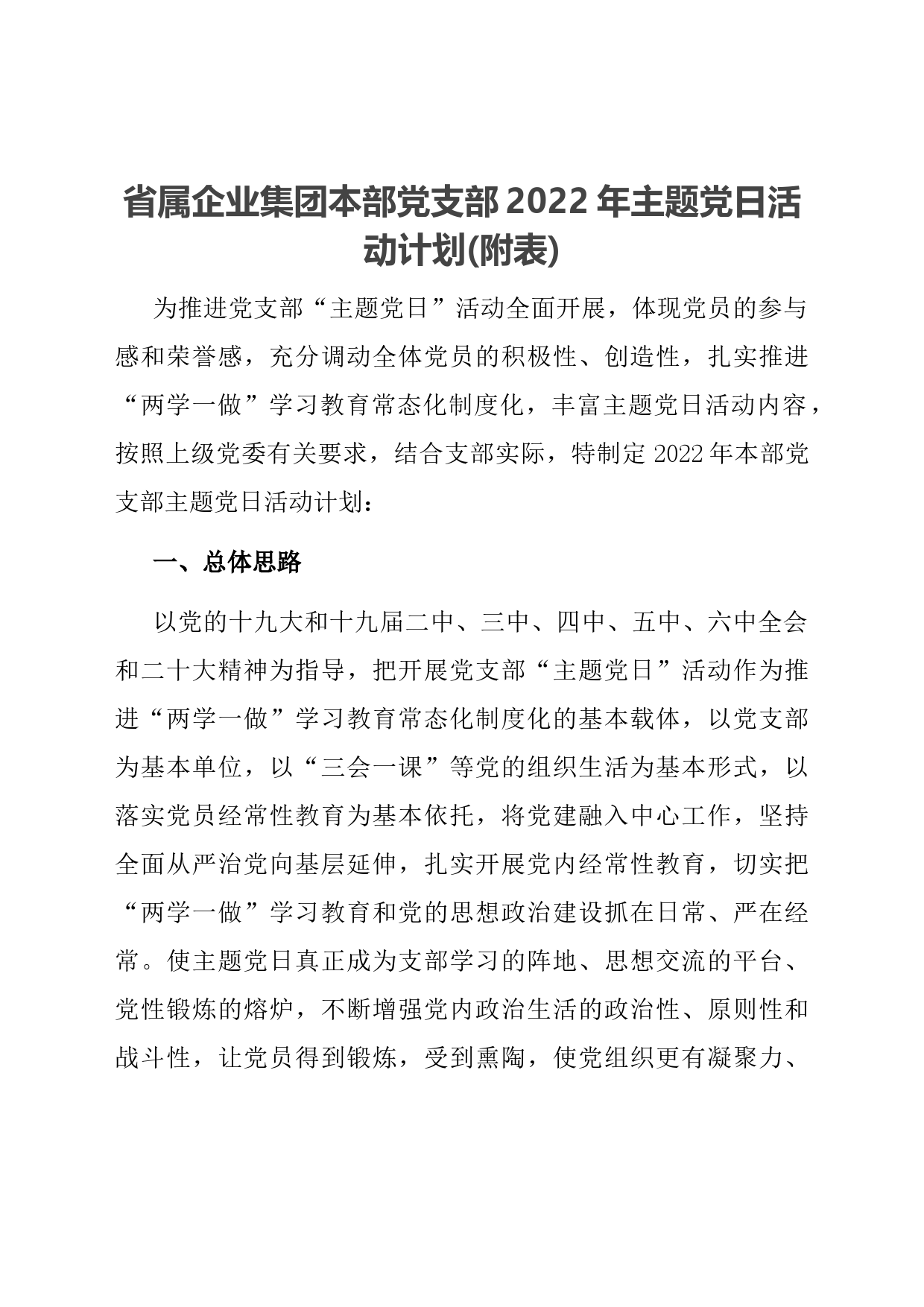 省属企业集团本部党支部2022年主题党日活动计划(附表)

为推进党支部“主题党日”活动全面开展，体现党员的参与感和荣誉感，充分调动全体党员的积极性、创造性，扎实推进“两学一做”学习教育常态化制度化，丰富主题党日活动内容，按照上级党委有关要求，结合支部实际，特制定2022年本部党支部主题党日活动计划：

一、总体思路

以党的十九大和十九届二中、三中、四中、五中、六中全会和二十大精神为指导，把开展党支部“主题党日”活动作为推进“两学一做”学习教育常态化制度化的基本载体，以党支部为基本单位，以“三会一课”等党的组织生活为基本形式，以落实党员经常性教育为基本依托，将党建融入中心工作，坚持全面从严治党向基层延伸，扎实开展党内经常性教育，切实把“两学一做”学习教育和党的思想政治建设抓在日常、严在经常。使主题党日真正成为支部学习的阵地、思想交流的平台、党性锻炼的熔炉，不断增强党内政治生活的政治性、原则性和战斗性，让党员得到锻炼，受到熏陶，使党组织更有凝聚力、